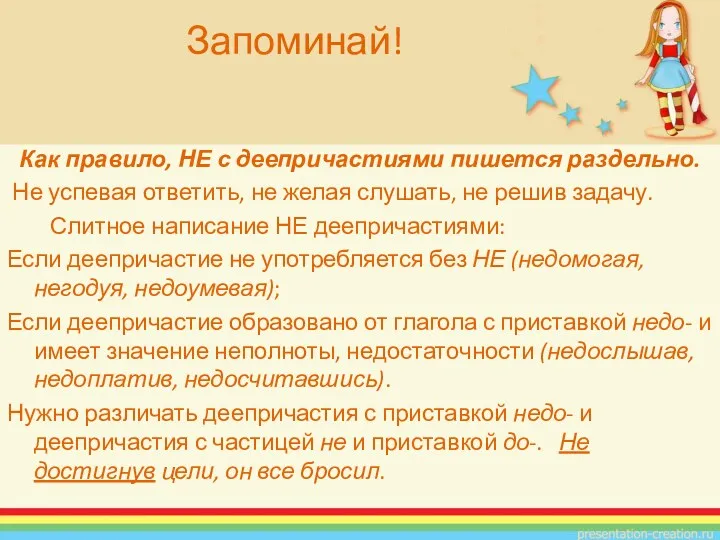 Запоминай!

Как правило, НЕ с деепричастиями пишется раздельно.

Не успевая ответить, не желая слушать, не решив задачу.

Слитное написание НЕ деепричастиями:

Если деепричастие не употребляется без НЕ (недомогая, негодуя, недоумевая);

Если деепричастие образовано от глагола с приставкой недо- и имеет значение неполноты, недостаточности (недослышав, недоплатив, недосчитавшись).

Нужно различать деепричастия с приставкой недо- и деепричастия с частицей не и приставкой до-. Не достигнув цели, он все бросил.

presentation-creation.ru